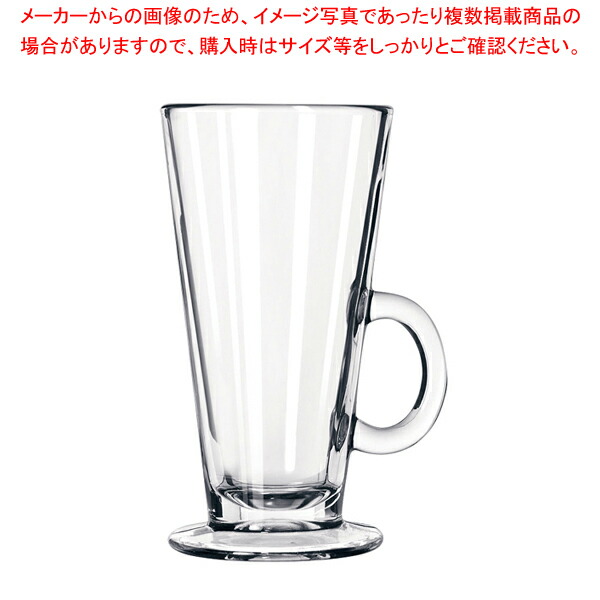 メーカーからの画像のため、イメージ写真であったり複数掲載商品の場合がありますので、購入時はサイズ等をしっかりとご確認ください。